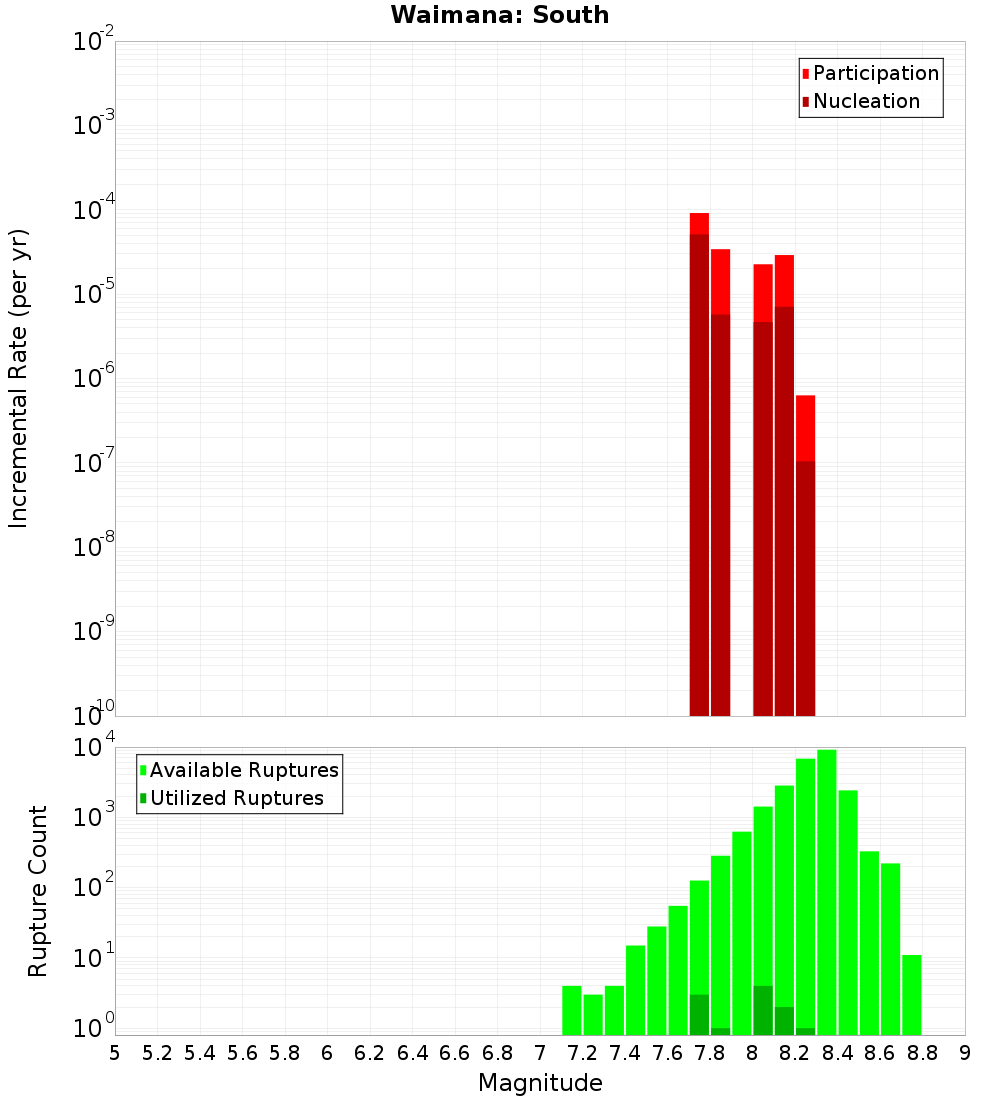 Waimana: South

Participation
Nucleation

Incremental Rate (per yr)

$10^{-2}$
$10^{-3}$
$10^{-4}$
$10^{-5}$
$10^{-6}$
$10^{-7}$
$10^{-8}$
$10^{-9}$
$10^{-10}$

Available Ruptures
Utilized Ruptures

Rupture Count

$10^{4}$
$10^{3}$
$10^{2}$
$10^{1}$
$10^{0}$

5 5.2 5.4 5.6 5.8 6 6.2 6.4 6.6 6.8 7 7.2 7.4 7.6 7.8 8 8.2 8.4 8.6 8.8 9

Magnitude